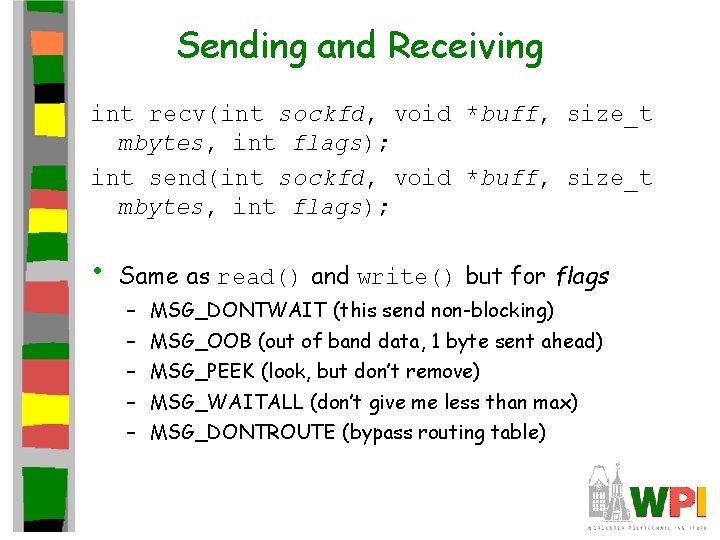 Sending and Receiving

int recv(int sockfd, void *buff, size_t mbytes, int flags);

int send(int sockfd, void *buff, size_t mbytes, int flags);

• Same as read() and write() but for flags
– MSG_DONTWAIT (this send non-blocking)
– MSG_OOB (out of band data, 1 byte sent ahead)
– MSG_PEEK (look, but don't remove)
– MSG_WAITALL (don't give me less than max)
– MSG_DONTROUTE (bypass routing table)

WPI
WORCESTER POLYTECHNIC INSTITUTE